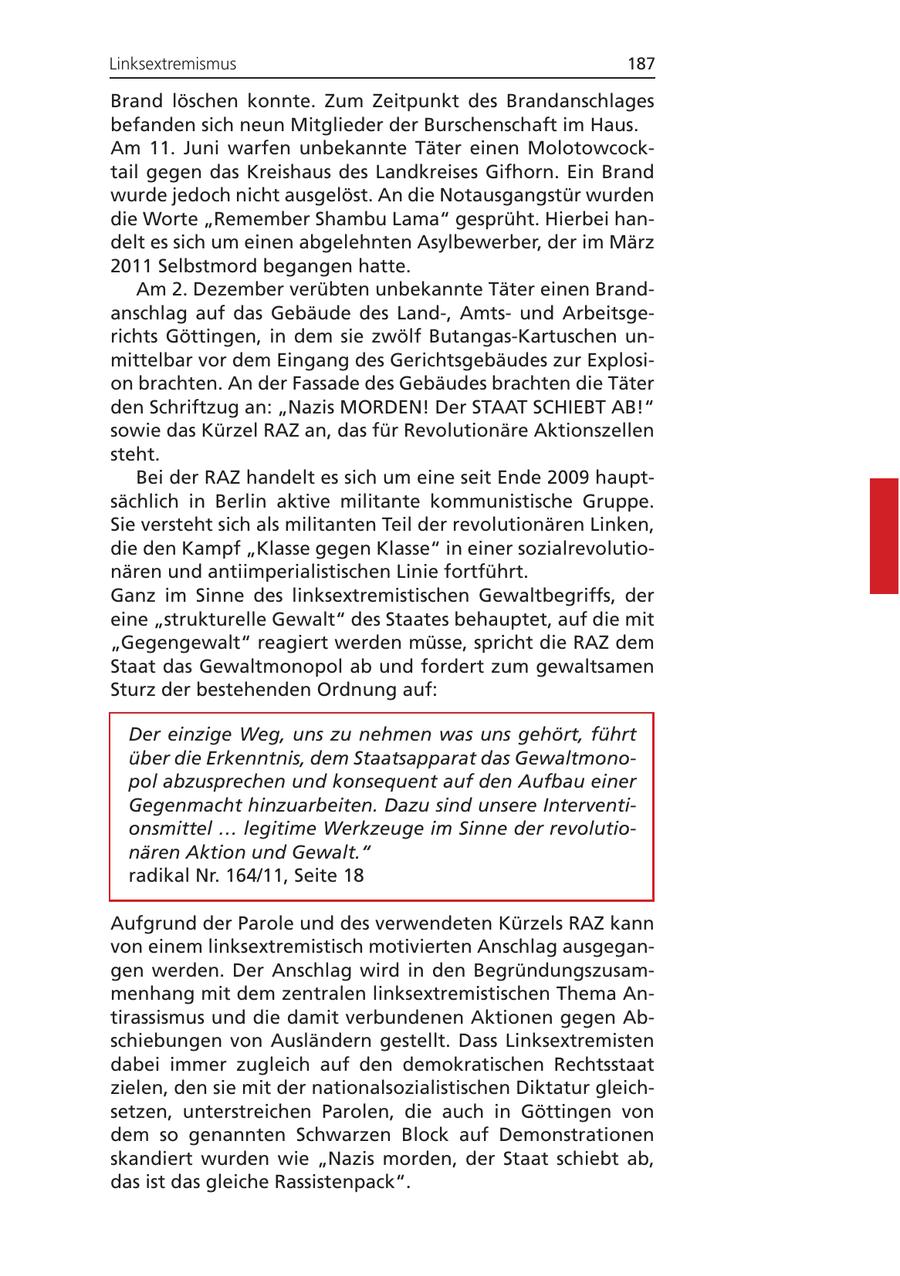 Linksextremismus 187

Brand löschen konnte. Zum Zeitpunkt des Brandanschlages befanden sich neun Mitglieder der Burschenschaft im Haus.
Am 11. Juni warfen unbekannte Täter einen Molotowcocktail gegen das Kreishaus des Landkreises Gifhorn. Ein Brand wurde jedoch nicht ausgelöst. An die Notausgangstür wurden die Worte „Remember Shambu Lama“ gesprüht. Hierbei handelt es sich um einen abgelehnten Asylbewerber, der im März 2011 Selbstmord begangen hatte.

Am 2. Dezember verübten unbekannte Täter einen Brandanschlag auf das Gebäude des Land-, Amts- und Arbeitsgerichts Göttingen, in dem sie zwölf Butangas-Kartuschen unmittelbar vor dem Eingang des Gerichtsgebäudes zur Explosion brachten. An der Fassade des Gebäudes brachten die Täter den Schriftzug an: „Nazis MORDEN! Der STAAT SCHIEBT AB!“ sowie das Kürzel RAZ an, das für Revolutionäre Aktionszellen steht.

Bei der RAZ handelt es sich um eine seit Ende 2009 hauptsächlich in Berlin aktive militante kommunistische Gruppe. Sie versteht sich als militanten Teil der revolutionären Linken, die den Kampf „Klasse gegen Klasse“ in einer sozialrevolutionären und antiimperialistischen Linie fortführt.
Ganz im Sinne des linksextremistischen Gewaltbegriffs, der eine „strukturelle Gewalt“ des Staates behauptet, auf die mit „Gegengewalt“ reagiert werden müsse, spricht die RAZ dem Staat das Gewaltmonopol ab und fordert zum gewaltsamen Sturz der bestehenden Ordnung auf:

Der einzige Weg, uns zu nehmen was uns gehört, führt über die Erkenntnis, dem Staatsapparat das Gewaltmonopol abzusprechen und konsequent auf den Aufbau einer Gegenmacht hinzuarbeiten. Dazu sind unsere Interventionsmittel … legitime Werkzeuge im Sinne der revolutionären Aktion und Gewalt.“
radikal Nr. 164/11, Seite 18

Aufgrund der Parole und des verwendeten Kürzels RAZ kann von einem linksextremistisch motivierten Anschlag ausgegangen werden. Der Anschlag wird in den Begründungszusammenhang mit dem zentralen linksextremistischen Thema Antirassismus und die damit verbundenen Aktionen gegen Abschiebungen von Ausländern gestellt. Dass Linksextremisten dabei immer zugleich auf den demokratischen Rechtsstaat zielen, den sie mit der nationalsozialistischen Diktatur gleichsetzen, unterstreichen Parolen, die auch in Göttingen von dem so genannten Schwarzen Block auf Demonstrationen skandiert wurden wie „Nazis morden, der Staat schiebt ab, das ist das gleiche Rassistenpack“.